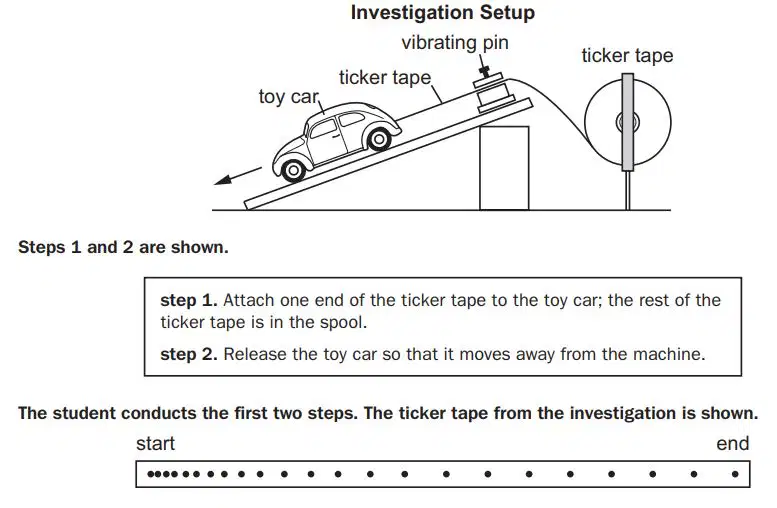 Investigation Setup

vibrating pin

ticker tape

ticker tape

toy car

Steps 1 and 2 are shown.

step 1. Attach one end of the ticker tape to the toy car; the rest of the ticker tape is in the spool.

step 2. Release the toy car so that it moves away from the machine.

The student conducts the first two steps. The ticker tape from the investigation is shown.

start

end